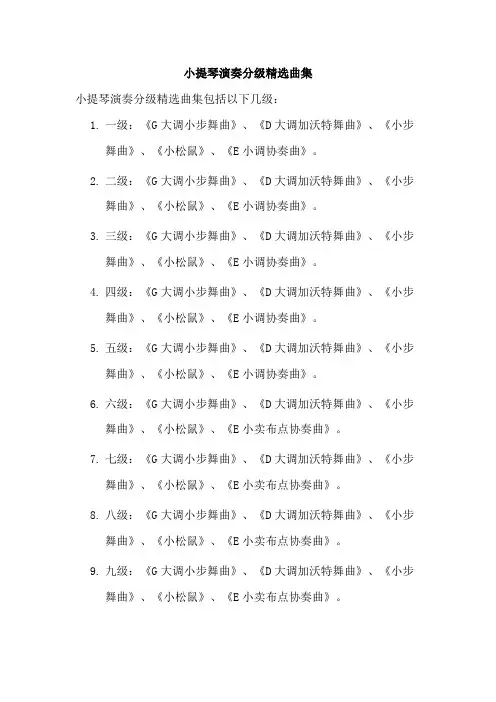 小提琴演奏分级精选曲集

小提琴演奏分级精选曲集包括以下几级：

1. 一级：《G 大调小步舞曲》、《D 大调加沃特舞曲》、《小步舞曲》、《小松鼠》、《E 小调协奏曲》。

2. 二级：《G 大调小步舞曲》、《D 大调加沃特舞曲》、《小步舞曲》、《小松鼠》、《E 小调协奏曲》。

3. 三级：《G 大调小步舞曲》、《D 大调加沃特舞曲》、《小步舞曲》、《小松鼠》、《E 小调协奏曲》。

4. 四级：《G 大调小步舞曲》、《D 大调加沃特舞曲》、《小步舞曲》、《小松鼠》、《E 小调协奏曲》。

5. 五级：《G 大调小步舞曲》、《D 大调加沃特舞曲》、《小步舞曲》、《小松鼠》、《E 小调协奏曲》。

6. 六级：《G 大调小步舞曲》、《D 大调加沃特舞曲》、《小步舞曲》、《小松鼠》、《E 小卖布点协奏曲》。

7. 七级：《G 大调小步舞曲》、《D 大调加沃特舞曲》、《小步舞曲》、《小松鼠》、《E 小卖布点协奏曲》。

8. 八级：《G 大调小步舞曲》、《D 大调加沃特舞曲》、《小步舞曲》、《小松鼠》、《E 小卖布点协奏曲》。

9. 九级：《G 大调小步舞曲》、《D 大调加沃特舞曲》、《小步舞曲》、《小松鼠》、《E 小卖布点协奏曲》。